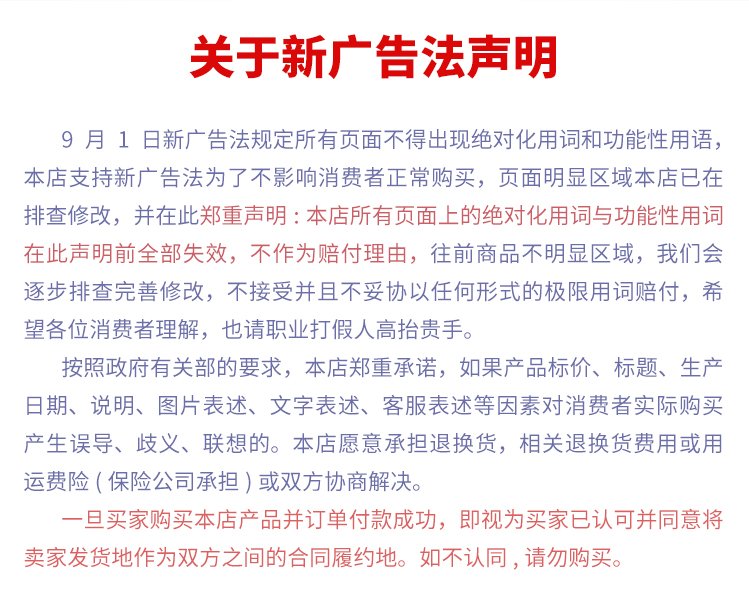 关于新广告法声明

9 月 1 日新广告法规定所有页面不得出现绝对化用词和功能性用语，本店支持新广告法为了不影响消费者正常购买，页面明显区域本店已在排查修改，并在此郑重声明：本店所有页面上的绝对化用词与功能性用词在此声明前全部失效，不作为赔付理由，往前商品不明显区域，我们会逐步排查完善修改，不接受并且不妥协以任何形式的极限用词赔付，希望各位消费者理解，也请职业打假人高抬贵手。

按照政府有关部的要求，本店郑重承诺，如果产品标价、标题、生产日期、说明、图片表述、文字表述、客服表述等因素对消费者实际购买产生误导、歧义、联想的。本店愿意承担退换货，相关退换货费用或用运费险（保险公司承担）或双方协商解决。

一旦买家购买本店产品并订单付款成功，即视为买家已认可并同意将卖家发货地作为双方之间的合同履约地。如不认同，请勿购买。